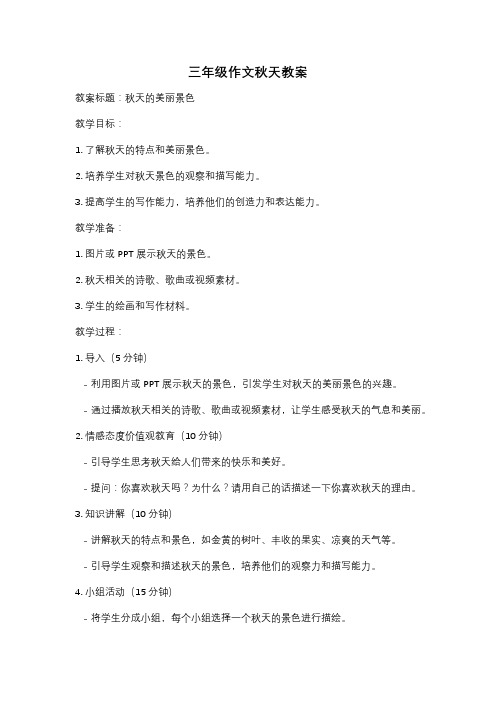 三年级作文秋天教案

教案标题：秋天的美丽景色

教学目标：

1. 了解秋天的特点和美丽景色。

2. 培养学生对秋天景色的观察和描写能力。

3. 提高学生的写作能力，培养他们的创造力和表达能力。

教学准备：

1. 图片或 PPT 展示秋天的景色。

2. 秋天相关的诗歌、歌曲或视频素材。

3. 学生的绘画和写作材料。

教学过程：

1. 导入（5 分钟）

- 利用图片或 PPT 展示秋天的景色，引发学生对秋天的美丽景色的兴趣。

- 通过播放秋天相关的诗歌、歌曲或视频素材，让学生感受秋天的气息和美丽。

2. 情感态度价值观教育（10 分钟）

- 引导学生思考秋天给人们带来的快乐和美好。

- 提问：你喜欢秋天吗？为什么？请用自己的话描述一下你喜欢秋天的理由。

3. 知识讲解（10 分钟）

- 讲解秋天的特点和景色，如金黄的树叶、丰收的果实、凉爽的天气等。

- 引导学生观察和描述秋天的景色，培养他们的观察力和描写能力。

4. 小组活动（15 分钟）

- 将学生分成小组，每个小组选择一个秋天的景色进行描绘。